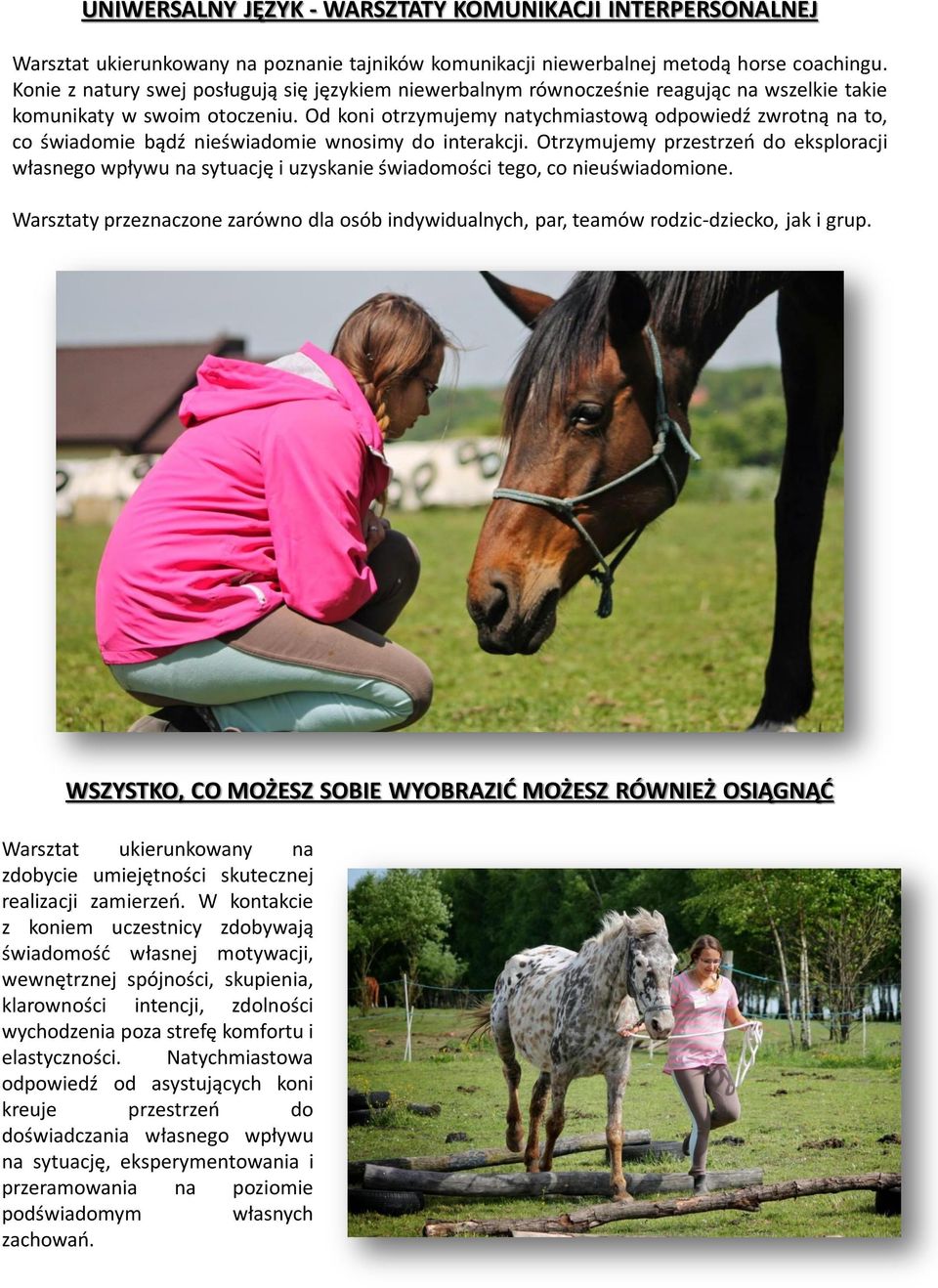 UNIWERSALNY JĘZYK - WARSZTATY KOMUNIKACJI INTERPERSONALNEJ

Warsztat ukierunkowany na poznanie tajników komunikacji niewerbalnej metodą horse coachingu. Konie z natury swej posługują się językiem niewerbalnym równocześnie reagując na wszelkie takie komunikaty w swoim otoczeniu. Od koni otrzymujemy natychmiastową odpowiedź zwrotną na to, co świadomie bądź nieświadomie wnosimy do interakcji. Otrzymujemy przestrzeń do eksploracji własnego wpływu na sytuację i uzyskanie świadomości tego, co nieuświadomione.

Warsztaty przeznaczone zarówno dla osób indywidualnych, par, teamów rodzic-dziecko, jak i grup.

WSZYSTKO, CO MOŻESZ SOBIE WYOBRAZIĆ MOŻESZ RÓWNIEŻ OSIĄGNĄĆ

Warsztat ukierunkowany na zdobycie umiejętności skutecznej realizacji zamierzeń. W kontakcie z koniem uczestnicy zdobywają świadomość własnej motywacji, wewnętrznej spójności, skupienia, klarowności intencji, zdolności wychodzenia poza strefę komfortu i elastyczności. Natychmiastowa odpowiedź od asystujących koni kreuje przestrzeń do doświadczania własnego wpływu na sytuację, eksperymentowania i przeramowania na poziomie podświadomym własnych zachowań.